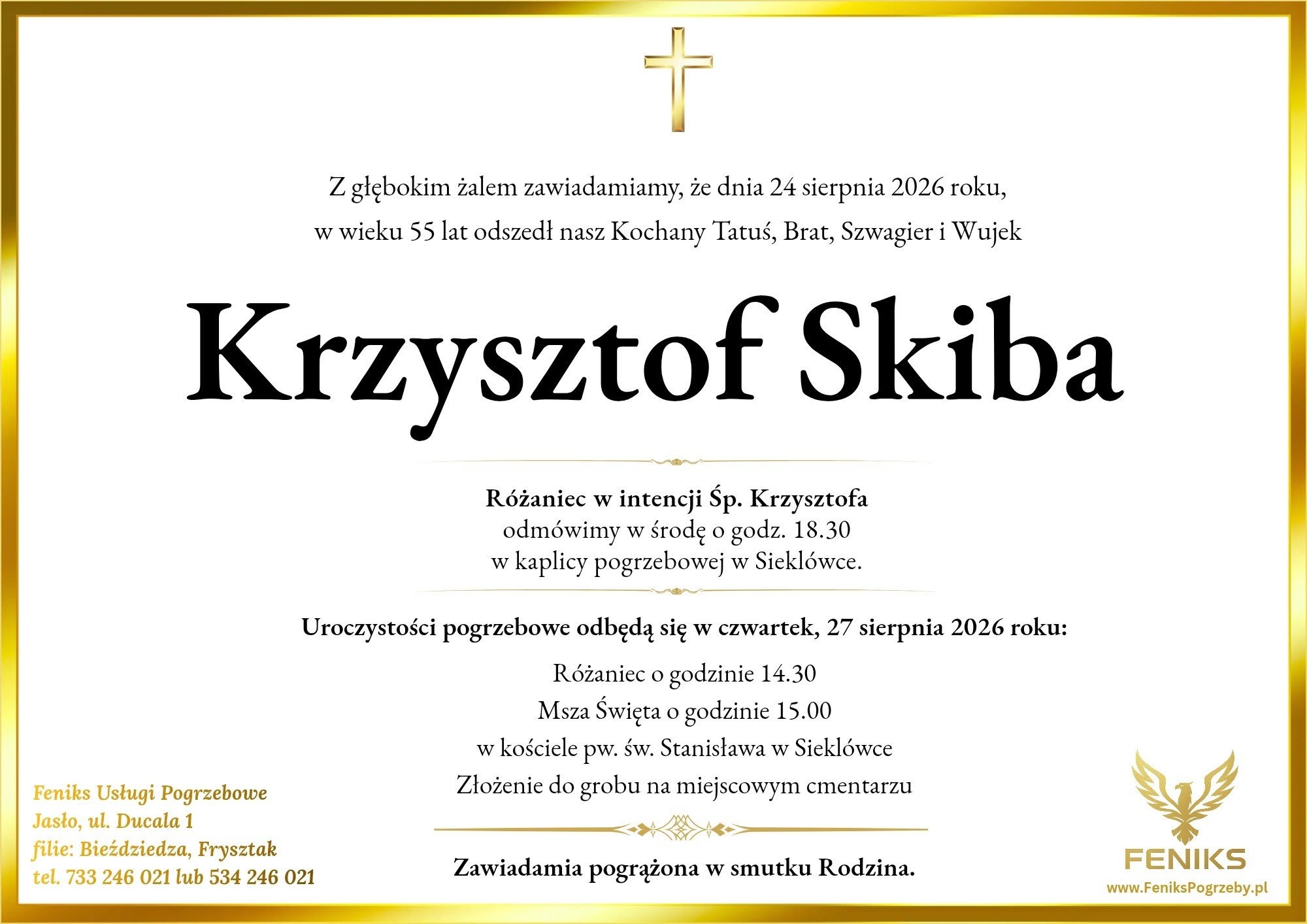 Z głębokim żalem zawiadamiamy, że dnia 24 sierpnia 2026 roku,
w wieku 55 lat odszedł nasz Kochany Tatuś, Brat, Szwagier i Wujek

Krzysztof Skiba

Różaniec w intencji Śp. Krzysztofa
odmówimy w środę o godz. 18.30
w kaplicy pogrzebowej w Sieklówce.

Uroczystości pogrzebowe odbędą się w czwartek, 27 sierpnia 2026 roku:

Różaniec o godzinie 14.30
Msza Święta o godzinie 15.00
w kościele pw. św. Stanisława w Sieklówce
Złożenie do grobu na miejscowym cmentarzu

Zawiadamia pogrążona w smutku Rodzina.

Feniks Usługi Pogrzebowe
Jasło, ul. Ducala 1
filie: Bieździedza, Frysztak
tel. 733 246 021 lub 534 246 021

FENIKS
www.FeniksPogrzeby.pl